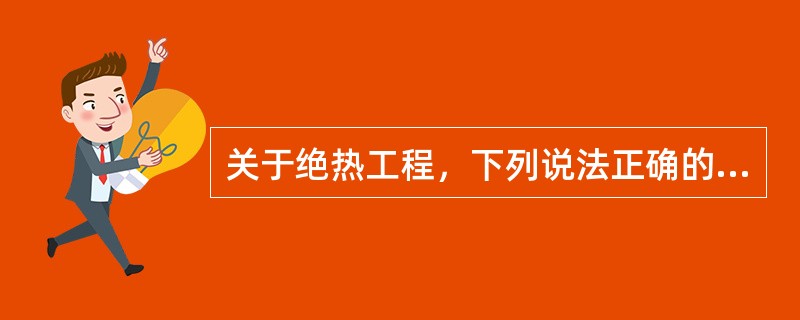 关于绝热工程，下列说法正确的...